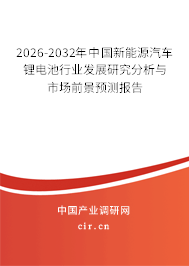 2026-2032年中国新能源汽车锂电池行业发展研究分析与市场前景预测报告

中国产业调研网
cir.cn